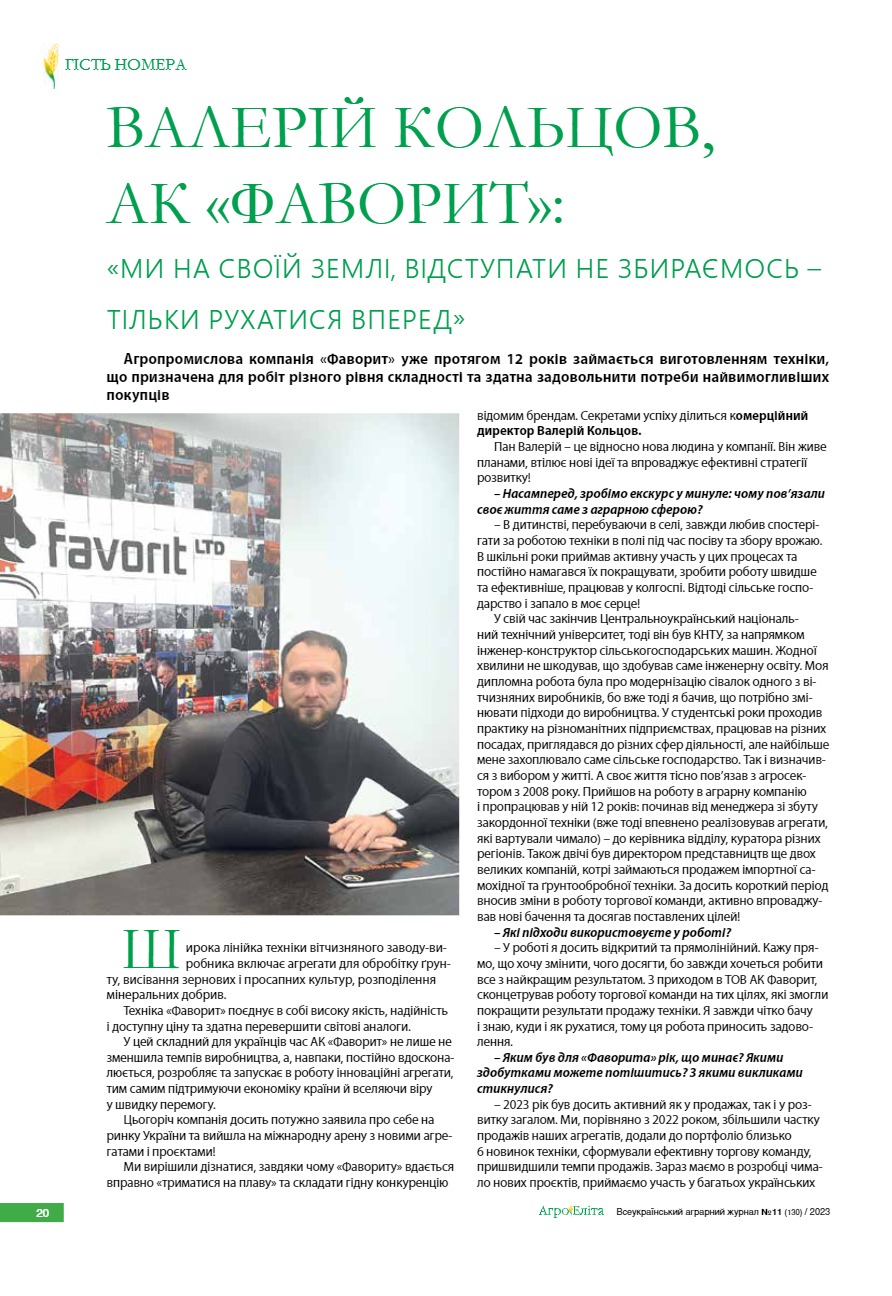 ГІСТЬ НОМЕРА

ВАЛЕРІЙ КОЛЬЦОВ, АК «ФАВОРИТ»:

«МИ НА СВОЇЙ ЗЕМЛІ, ВІДСТУПАТИ НЕ ЗБИРАЄМОСЬ – ТІЛЬКИ РУХАТИСЯ ВПЕРЕД»

Агропромислова компанія «Фаворит» уже протягом 12 років займається виготовленням техніки, що призначена для робіт різного рівня складності та здатна задовольнити потреби найвимогливіших покупців

favorit LTD

Широка лінійка техніки вітчизняного заводу-виробника включає агрегати для обробітку ґрунту, висівання зернових і просапних культур, розподілення мінеральних добрив.

Техніка «Фаворит» поєднує в собі високу якість, надійність і доступну ціну та здатна перевершити світові аналоги.

У цей складний для українців час АК «Фаворит» не лише не зменшила темпів виробництва, а, навпаки, постійно вдосконалюється, розробляє та запускає в роботу інноваційні агрегати, тим самим підтримуючи економіку країни й вселяючи віру у швидку перемогу.

Цьогоріч компанія досить потужно заявила про себе на ринку України та вийшла на міжнародну арену з новими агрегатами і проєктами!

Ми вирішили дізнатися, завдяки чому «Фавориту» вдається вправно «триматися на плаву» та складати гідну конкуренцію відомим брендам. Секретами успіху ділиться комерційний директор Валерій Кольцов.

Пан Валерій – це відносно нова людина у компанії. Він живе планами, втілює нові ідеї та впроваджує ефективні стратегії розвитку!

– Насамперед, зробімо екскурс у минуле: чому пов'язали своє життя саме з аграрною сферою?

– В дитинстві, перебуваючи в селі, завжди любив спостерігати за роботою техніки в полі під час посіву та збору врожаю. В шкільні роки приймав активну участь у цих процесах та постійно намагався їх покращувати, зробити роботу швидше та ефективніше, працював у колгоспі. Відтоді сільське господарство і запало в моє серце!

У свій час закінчив Центральноукраїнський національний технічний університет, тоді він був КНТУ, за напрямком інженер-конструктор сільськогосподарських машин. Жодної хвилини не шкодував, що здобував саме інженерну освіту. Моя дипломна робота була про модернізацію сівалок одного з вітчизняних виробників, бо вже тоді я бачив, що потрібно змінювати підходи до виробництва. У студентські роки проходив практику на різноманітних підприємствах, працював на різних посадах, приглядався до різних сфер діяльності, але найбільше мене захоплювало саме сільське господарство. Так і визначився з вибором у житті. А своє життя тісно пов'язав з агросектором з 2008 року. Прийшов на роботу в аграрну компанію і пропрацював у ній 12 років: починав від менеджера зі збуту закордонної техніки (вже тоді впевнено реалізовував агрегати, які вартували чимало) – до керівника відділу, куратора різних регіонів. Також двічі був директором представництв ще двох великих компаній, котрі займаються продажем імпортної самохідної та ґрунтообробної техніки. За досить короткий період вносив зміни в роботу торгової команди, активно впроваджував нові бачення та досягав поставлених цілей!

– Які підходи використовуєте у роботі?

– У роботі я досить відкритий та прямолінійний. Кажу прямо, що хочу змінити, чого досягти, бо завжди хочеться робити все з найкращим результатом. З приходом в ТОВ АК Фаворит, сконцетрував роботу торгової команди на тих цілях, які змогли покращити результати продажу техніки. Я завжди чітко бачу і знаю, куди і як рухатися, тому ця робота приносить задоволення.

– Яким був для «Фаворита» рік, що минає? Якими здобутками можете потішитись? З якими викликами стикнулися?

– 2023 рік був досить активний як у продажах, так і у розвитку загалом. Ми, порівняно з 2022 роком, збільшили частку продажів наших агрегатів, додали до портфоліо близько 6 новинок техніки, сформували ефективну торгову команду, пришвидшили темпи продажів. Зараз маємо в розробці чимало нових проєктів, приймаємо участь у багатьох українських

20

АгроЕліта Всеукраїнський аграрний журнал №11 (130) / 2023